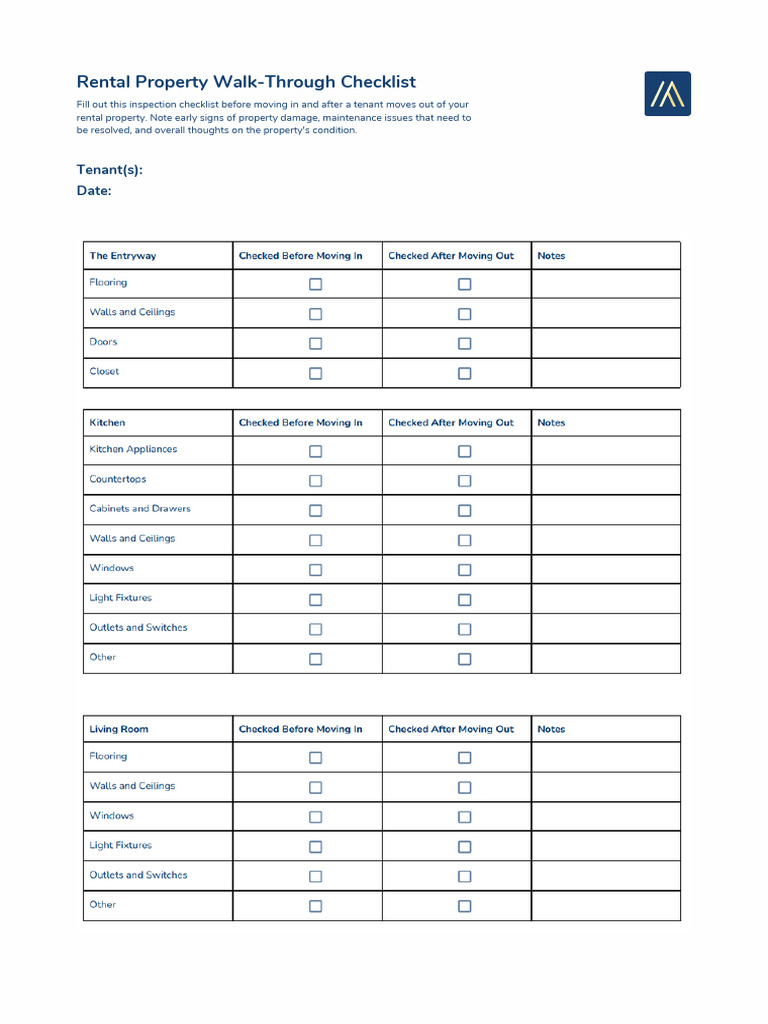 Rental Property Walk-Through Checklist

Fill out this inspection checklist before moving in and after a tenant moves out of your rental property. Note early signs of property damage, maintenance issues that need to be resolved, and overall thoughts on the property's condition.

Tenant(s):

Date:

| The Entryway | Checked Before Moving In | Checked After Moving Out | Notes |
|---|---|---|---|
| Flooring | ☐ | ☐ | |
| Walls and Ceilings | ☐ | ☐ | |
| Doors | ☐ | ☐ | |
| Closet | ☐ | ☐ | |

| Kitchen | Checked Before Moving In | Checked After Moving Out | Notes |
|---|---|---|---|
| Kitchen Appliances | ☐ | ☐ | |
| Countertops | ☐ | ☐ | |
| Cabinets and Drawers | ☐ | ☐ | |
| Walls and Ceilings | ☐ | ☐ | |
| Windows | ☐ | ☐ | |
| Light Fixtures | ☐ | ☐ | |
| Outlets and Switches | ☐ | ☐ | |
| Other | ☐ | ☐ | |

| Living Room | Checked Before Moving In | Checked After Moving Out | Notes |
|---|---|---|---|
| Flooring | ☐ | ☐ | |
| Walls and Ceilings | ☐ | ☐ | |
| Windows | ☐ | ☐ | |
| Light Fixtures | ☐ | ☐ | |
| Outlets and Switches | ☐ | ☐ | |
| Other | ☐ | ☐ | |